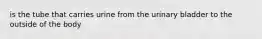 is the tube that carries urine from the urinary bladder to the outside of the body